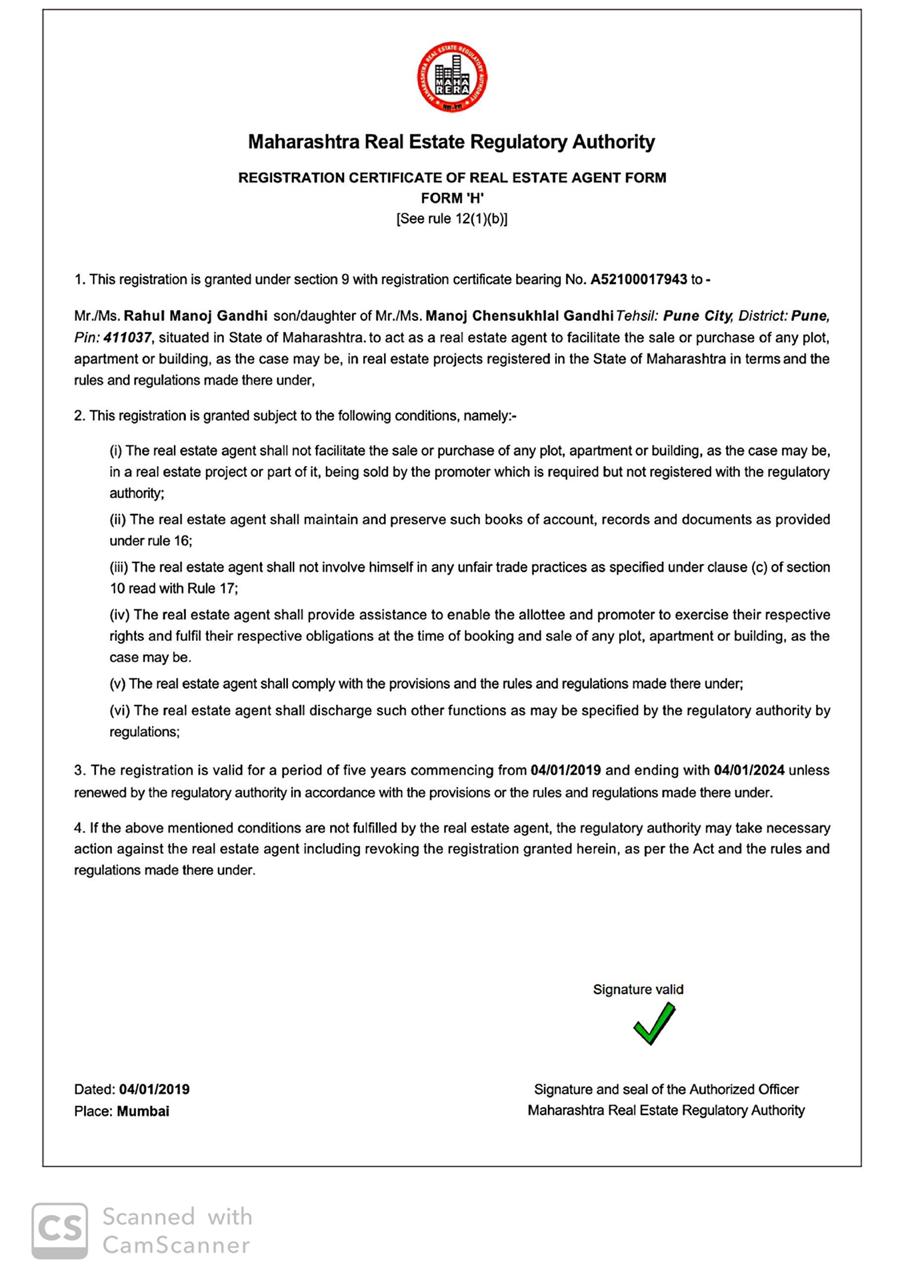 MAHARASHTRA REAL ESTATE REGULATORY AUTHORITY
MAHA
RERA

Maharashtra Real Estate Regulatory Authority

REGISTRATION CERTIFICATE OF REAL ESTATE AGENT FORM
FORM 'H'
[See rule 12(1)(b)]

1. This registration is granted under section 9 with registration certificate bearing No. A52100017943 to -

Mr./Ms. Rahul Manoj Gandhi son/daughter of Mr./Ms. Manoj Chensukhlal Gandhi Tehsil: Pune City, District: Pune, Pin: 411037, situated in State of Maharashtra. to act as a real estate agent to facilitate the sale or purchase of any plot, apartment or building, as the case may be, in real estate projects registered in the State of Maharashtra in terms and the rules and regulations made there under,

2. This registration is granted subject to the following conditions, namely:-

(i) The real estate agent shall not facilitate the sale or purchase of any plot, apartment or building, as the case may be, in a real estate project or part of it, being sold by the promoter which is required but not registered with the regulatory authority;

(ii) The real estate agent shall maintain and preserve such books of account, records and documents as provided under rule 16;

(iii) The real estate agent shall not involve himself in any unfair trade practices as specified under clause (c) of section 10 read with Rule 17;

(iv) The real estate agent shall provide assistance to enable the allottee and promoter to exercise their respective rights and fulfil their respective obligations at the time of booking and sale of any plot, apartment or building, as the case may be.

(v) The real estate agent shall comply with the provisions and the rules and regulations made there under;

(vi) The real estate agent shall discharge such other functions as may be specified by the regulatory authority by regulations;

3. The registration is valid for a period of five years commencing from 04/01/2019 and ending with 04/01/2024 unless renewed by the regulatory authority in accordance with the provisions or the rules and regulations made there under.

4. If the above mentioned conditions are not fulfilled by the real estate agent, the regulatory authority may take necessary action against the real estate agent including revoking the registration granted herein, as per the Act and the rules and regulations made there under.

Signature valid

Dated: 04/01/2019
Place: Mumbai

Signature and seal of the Authorized Officer
Maharashtra Real Estate Regulatory Authority

CS Scanned with CamScanner